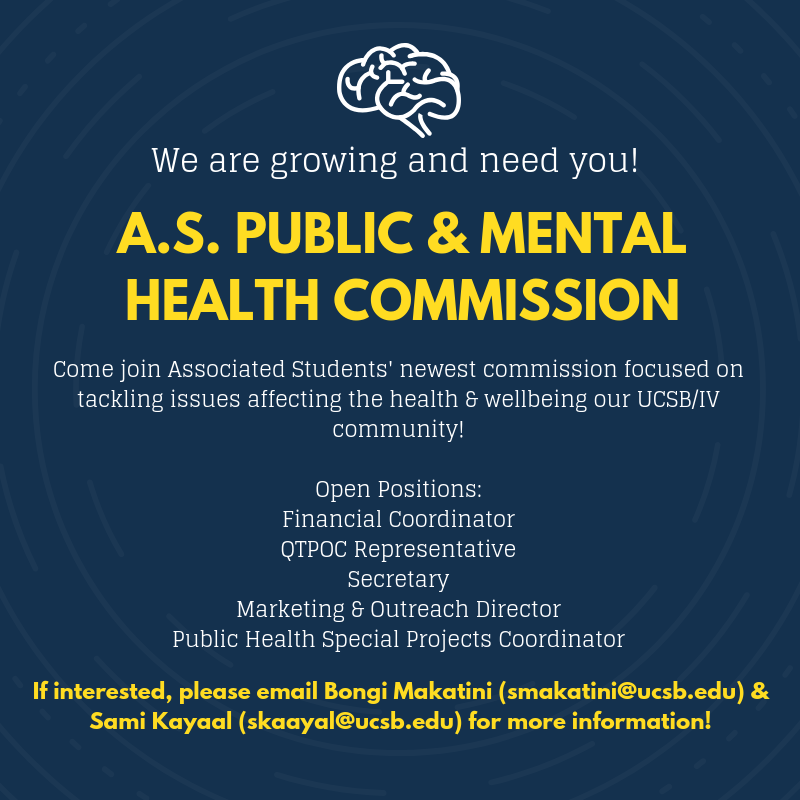 We are growing and need you!

A.S. PUBLIC & MENTAL HEALTH COMMISSION

Come join Associated Students' newest commission focused on tackling issues affecting the health & wellbeing our UCSB/IV community!

Open Positions:
Financial Coordinator
QTPOC Representative
Secretary
Marketing & Outreach Director
Public Health Special Projects Coordinator

If interested, please email Bongi Makatini (smakatini@ucsb.edu) & Sami Kayaal (skaayal@ucsb.edu) for more information!